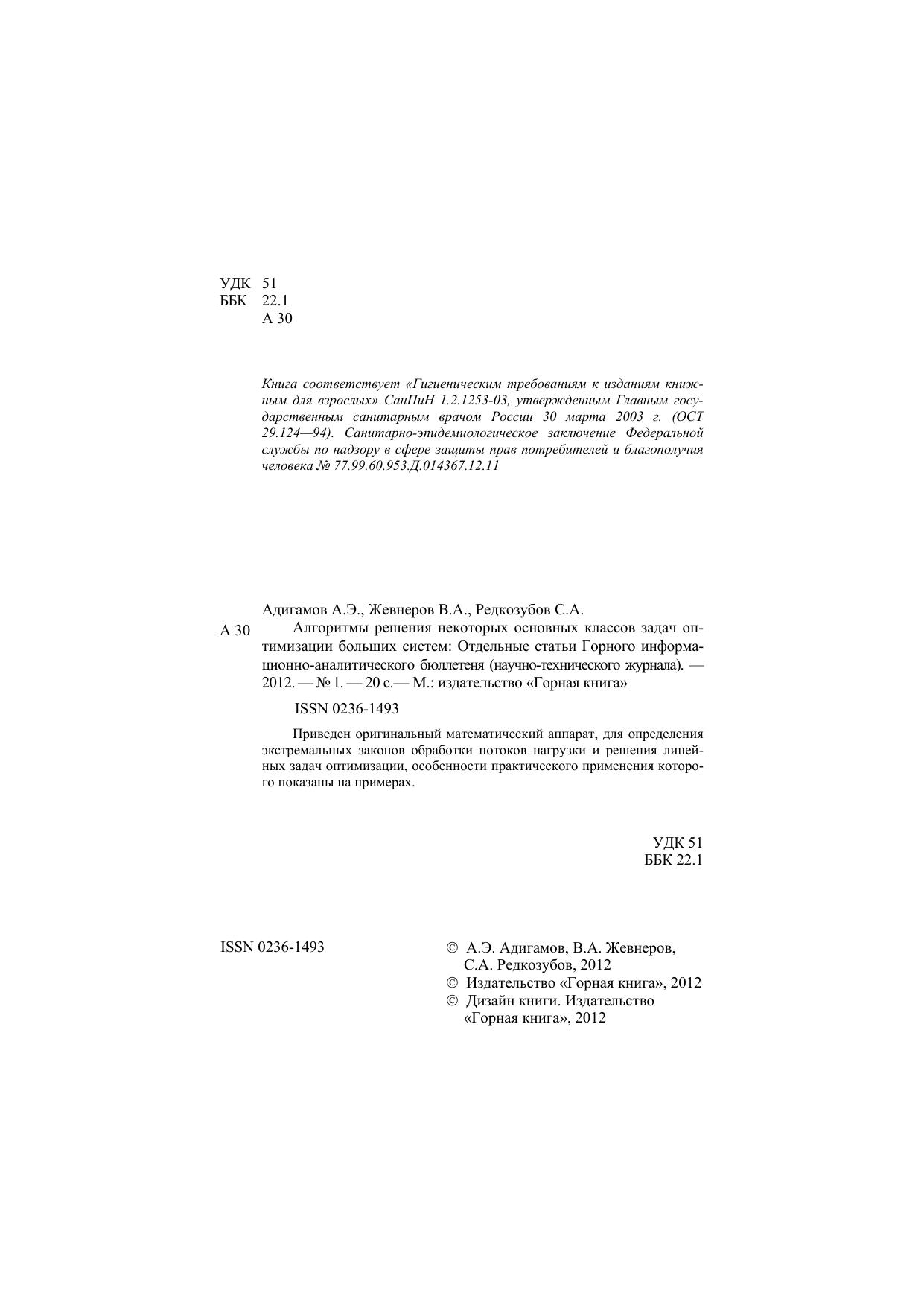 УДК 51
ББК 22.1
А 30

Книга соответствует «Гигиеническим требованиям к изданиям книжным для взрослых» СанПиН 1.2.1253-03, утвержденным Главным государственным санитарным врачом России 30 марта 2003 г. (ОСТ 29.124—94). Санитарно-эпидемиологическое заключение Федеральной службы по надзору в сфере защиты прав потребителей и благополучия человека № 77.99.60.953.Д.014367.12.11

Адигамов А.Э., Жевнеров В.А., Редкозубов С.А.

А 30 Алгоритмы решения некоторых основных классов задач оптимизации больших систем: Отдельные статьи Горного информационно-аналитического бюллетеня (научно-технического журнала). — 2012. — № 1. — 20 с.— М.: издательство «Горная книга»

ISSN 0236-1493

Приведен оригинальный математический аппарат, для определения экстремальных законов обработки потоков нагрузки и решения линейных задач оптимизации, особенности практического применения которого показаны на примерах.

УДК 51
ББК 22.1

ISSN 0236-1493

© А.Э. Адигамов, В.А. Жевнеров, С.А. Редкозубов, 2012
© Издательство «Горная книга», 2012
© Дизайн книги. Издательство «Горная книга», 2012